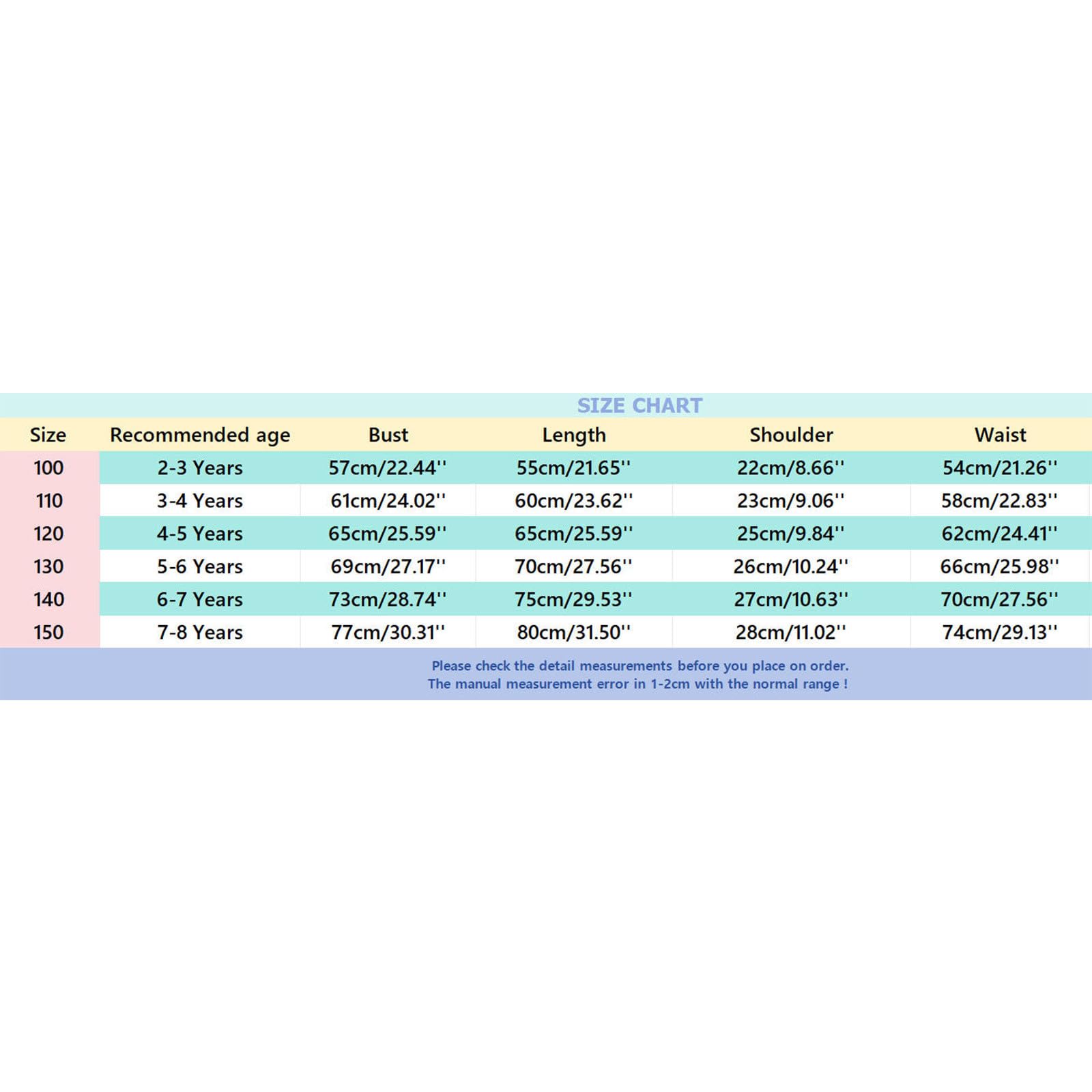 SIZE CHART

| Size | Recommended age | Bust | Length | Shoulder | Waist |
|---|---|---|---|---|---|
| 100 | 2-3 Years | 57cm/22.44'' | 55cm/21.65'' | 22cm/8.66'' | 54cm/21.26'' |
| 110 | 3-4 Years | 61cm/24.02'' | 60cm/23.62'' | 23cm/9.06'' | 58cm/22.83'' |
| 120 | 4-5 Years | 65cm/25.59'' | 65cm/25.59'' | 25cm/9.84'' | 62cm/24.41'' |
| 130 | 5-6 Years | 69cm/27.17'' | 70cm/27.56'' | 26cm/10.24'' | 66cm/25.98'' |
| 140 | 6-7 Years | 73cm/28.74'' | 75cm/29.53'' | 27cm/10.63'' | 70cm/27.56'' |
| 150 | 7-8 Years | 77cm/30.31'' | 80cm/31.50'' | 28cm/11.02'' | 74cm/29.13'' |

Please check the detail measurements before you place on order.
The manual measurement error in 1-2cm with the normal range !